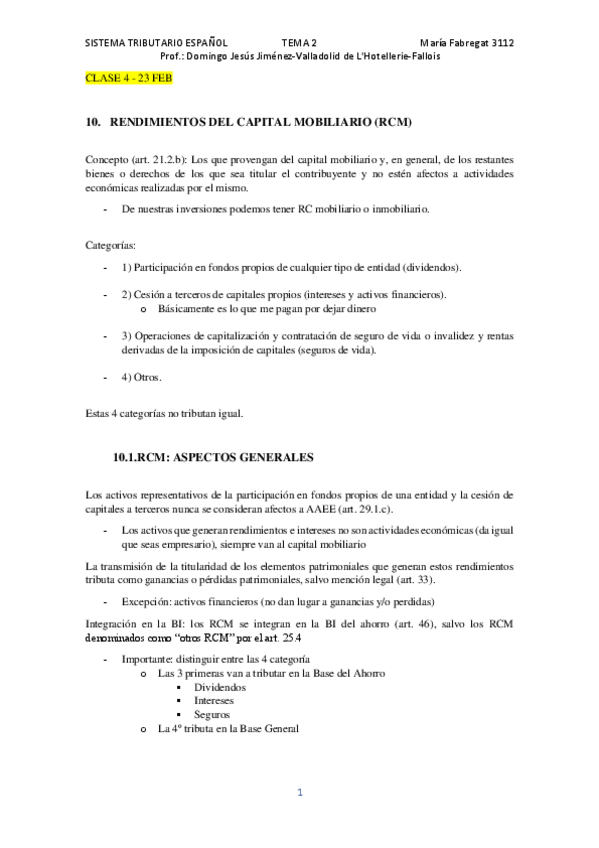 SISTEMA TRIBUTARIO ESPAÑOL TEMA 2 María Fabregat 3112
Prof.: Domingo Jesús Jiménez-Valladolid de L'Hotellerie-Fallois

CLASE 4 - 23 FEB

10. RENDIMIENTOS DEL CAPITAL MOBILIARIO (RCM)

Concepto (art. 21.2.b): Los que provengan del capital mobiliario y, en general, de los restantes bienes o derechos de los que sea titular el contribuyente y no estén afectos a actividades económicas realizadas por el mismo.

- De nuestras inversiones podemos tener RC mobiliario o inmobiliario.

Categorías:

- 1) Participación en fondos propios de cualquier tipo de entidad (dividendos).

- 2) Cesión a terceros de capitales propios (intereses y activos financieros).
  o Básicamente es lo que me pagan por dejar dinero

- 3) Operaciones de capitalización y contratación de seguro de vida o invalidez y rentas derivadas de la imposición de capitales (seguros de vida).

- 4) Otros.

Estas 4 categorías no tributan igual.

10.1.RCM: ASPECTOS GENERALES

Los activos representativos de la participación en fondos propios de una entidad y la cesión de capitales a terceros nunca se consideran afectos a AAEE (art. 29.1.c).

- Los activos que generan rendimientos e intereses no son actividades económicas (da igual que seas empresario), siempre van al capital mobiliario

La transmisión de la titularidad de los elementos patrimoniales que generan estos rendimientos tributa como ganancias o pérdidas patrimoniales, salvo mención legal (art. 33).

- Excepción: activos financieros (no dan lugar a ganancias y/o perdidas)

Integración en la BI: los RCM se integran en la BI del ahorro (art. 46), salvo los RCM denominados como "otros RCM" por el art. 25.4

- Importante: distinguir entre las 4 categoría
  o Las 3 primeras van a tributar en la Base del Ahorro
    ▪ Dividendos
    ▪ Intereses
    ▪ Seguros
  o La 4º tributa en la Base General

1